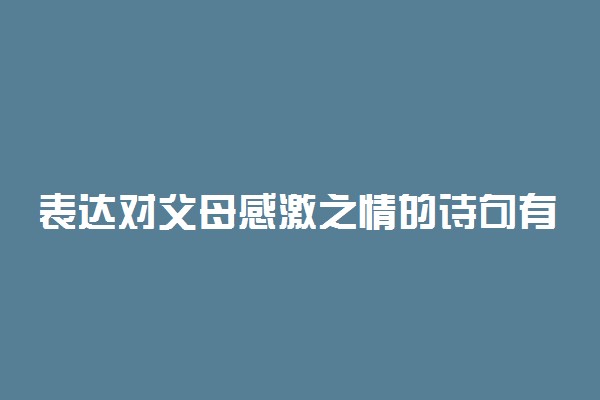 表达对父母感激之情的诗句有